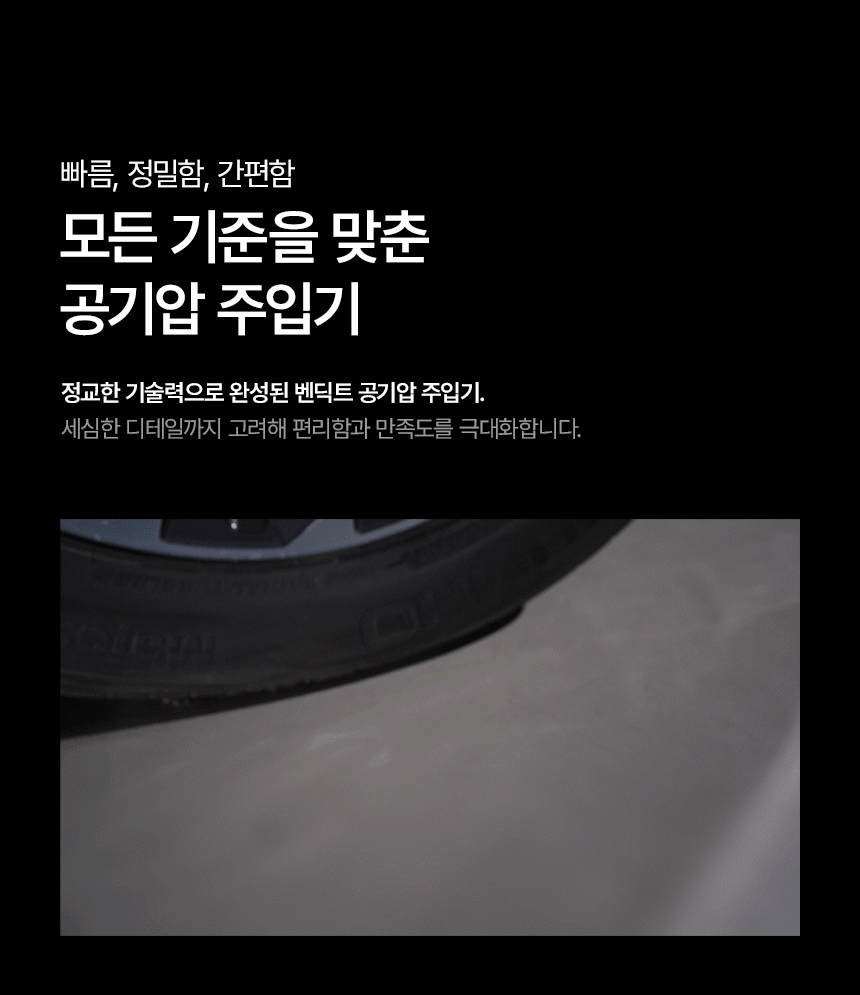 빠름, 정밀함, 간편함

모든 기준을 맞춘
공기압 주입기

정교한 기술력으로 완성된 벤딕트 공기압 주입기.
세심한 디테일까지 고려해 편리함과 만족도를 극대화합니다.